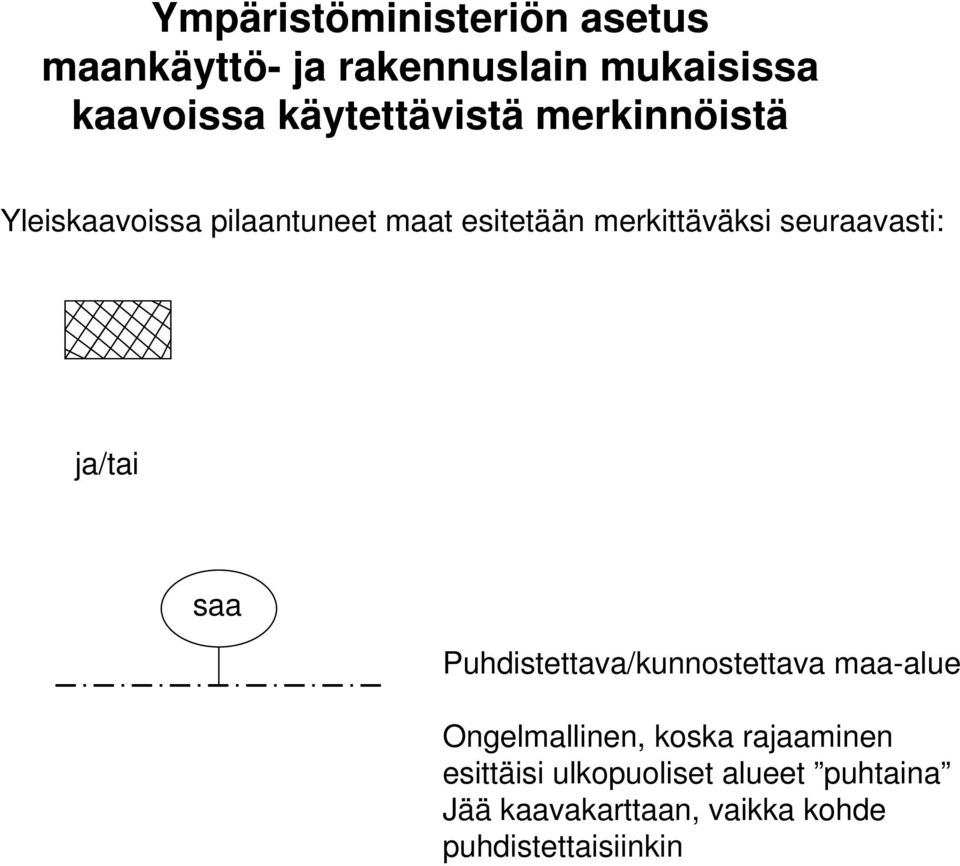 Ympäristöministeriön asetus maankäyttö- ja rakennuslain mukaisissa kaavoissa käytettävistä merkinnöistä

Yleiskaavoissa pilaantuneet maat esitetään merkittäväksi seuraavasti:

ja/tai

saa

Puhdistettava/kunnostettava maa-alue

Ongelmallinen, koska rajaaminen esittäisi ulkopuoliset alueet ”puhtaina” Jää kaavakarttaan, vaikka kohde puhdistettaisiinkin